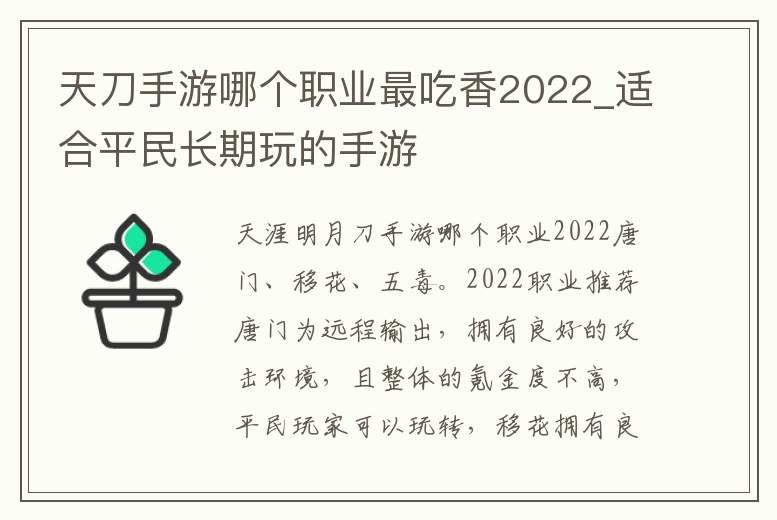 天刀手游哪个职业最吃香2022_适合平民长期玩的手游

天涯明月刀手游哪个职业2022唐门、移花、五毒。2022职业推荐唐门为远程输出，拥有良好的攻击环境，且整体的氪金度不高，平民玩家可以玩转，移花拥有良